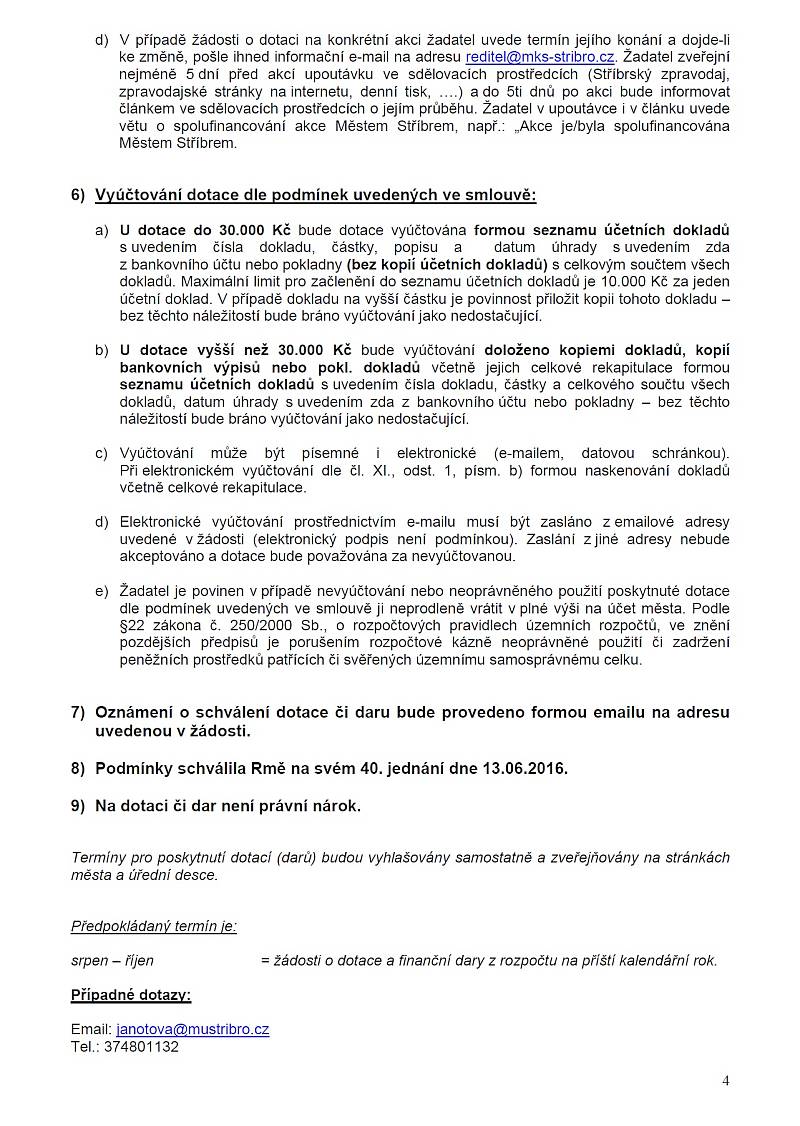 d) V případě žádosti o dotaci na konkrétní akci žadatel uvede termín jejího konání a dojde-li ke změně, pošle ihned informační e-mail na adresu reditel@mks-stribro.cz. Žadatel zveřejní nejméně 5 dní před akcí upoutávku ve sdělovacích prostředcích (Stříbrský zpravodaj, zpravodajské stránky na internetu, denní tisk, ….) a do 5ti dnů po akci bude informovat článkem ve sdělovacích prostředcích o jejím průběhu. Žadatel v upoutávce i v článku uvede větu o spolufinancování akce Městem Stříbrem, např.: „Akce je/byla spolufinancována Městem Stříbrem.

6) Vyúčtování dotace dle podmínek uvedených ve smlouvě:

a) U dotace do 30.000 Kč bude dotace vyúčtována formou seznamu účetních dokladů s uvedením čísla dokladu, částky, popisu a datum úhrady s uvedením zda z bankovního účtu nebo pokladny (bez kopií účetních dokladů) s celkovým součtem všech dokladů. Maximální limit pro začlenění do seznamu účetních dokladů je 10.000 Kč za jeden účetní doklad. V případě dokladu na vyšší částku je povinnost přiložit kopii tohoto dokladu – bez těchto náležitostí bude bráno vyúčtování jako nedostačující.

b) U dotace vyšší než 30.000 Kč bude vyúčtování doloženo kopiemi dokladů, kopií bankovních výpisů nebo pokl. dokladů včetně jejich celkové rekapitulace formou seznamu účetních dokladů s uvedením čísla dokladu, částky a celkového součtu všech dokladů, datum úhrady s uvedením zda z bankovního účtu nebo pokladny – bez těchto náležitostí bude bráno vyúčtování jako nedostačující.

c) Vyúčtování může být písemné i elektronické (e-mailem, datovou schránkou). Při elektronickém vyúčtování dle čl. XI., odst. 1, písm. b) formou naskenování dokladů včetně celkové rekapitulace.

d) Elektronické vyúčtování prostřednictvím e-mailu musí být zasláno z emailové adresy uvedené v žádosti (elektronický podpis není podmínkou). Zaslání z jiné adresy nebude akceptováno a dotace bude považována za nevyúčtovanou.

e) Žadatel je povinen v případě nevyúčtování nebo neoprávněného použití poskytnuté dotace dle podmínek uvedených ve smlouvě ji neprodleně vrátit v plné výši na účet města. Podle §22 zákona č. 250/2000 Sb., o rozpočtových pravidlech územních rozpočtů, ve znění pozdějších předpisů je porušením rozpočtové kázně neoprávněné použití či zadržení peněžních prostředků patřících či svěřených územnímu samosprávnému celku.

7) Oznámení o schválení dotace či daru bude provedeno formou emailu na adresu uvedenou v žádosti.

8) Podmínky schválila Rmě na svém 40. jednání dne 13.06.2016.

9) Na dotaci či dar není právní nárok.

Termíny pro poskytnutí dotací (darů) budou vyhlašovány samostatně a zveřejňovány na stránkách města a úřední desce.

Předpokládaný termín je:

srpen – říjen = žádosti o dotace a finanční dary z rozpočtu na příští kalendářní rok.

Případné dotazy:

Email: janotova@mustribro.cz
Tel.: 374801132

4